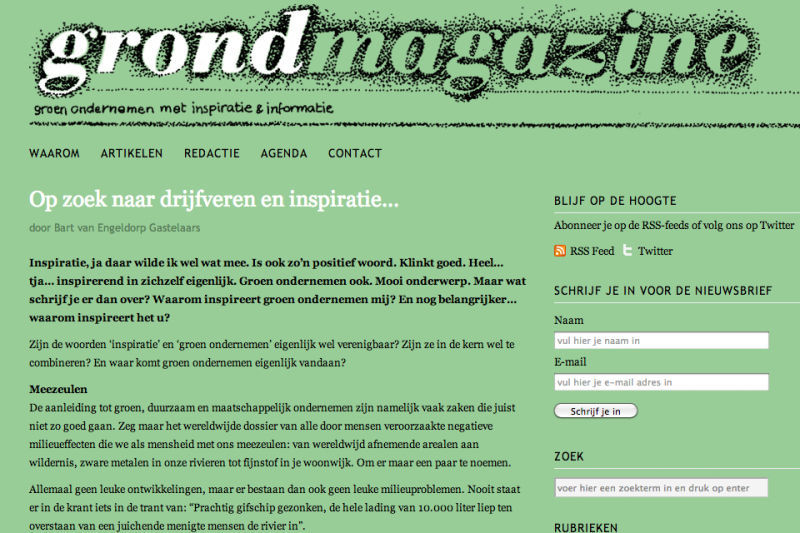 grondmagazine

groen ondernemen met inspiratie & informatie

WAAROM ARTIKELEN REDACTIE AGENDA CONTACT

Op zoek naar drijfveren en inspiratie…

door Bart van Engeldorp Gastelaars

Inspiratie, ja daar wilde ik wel wat mee. Is ook zo'n positief woord. Klinkt goed. Heel… tja… inspirerend in zichzelf eigenlijk. Groen ondernemen ook. Mooi onderwerp. Maar wat schrijf je er dan over? Waarom inspireert groen ondernemen mij? En nog belangrijker… waarom inspireert het u?

Zijn de woorden 'inspiratie' en 'groen ondernemen' eigenlijk wel verenigbaar? Zijn ze in de kern wel te combineren? En waar komt groen ondernemen eigenlijk vandaan?

Meezeulen
De aanleiding tot groen, duurzaam en maatschappelijk ondernemen zijn namelijk vaak zaken die juist niet zo goed gaan. Zeg maar het wereldwijde dossier van alle door mensen veroorzaakte negatieve milieueffecten die we als mensheid met ons meezeulen: van wereldwijd afnemende arealen aan wildernis, zware metalen in onze rivieren tot fijnstof in je woonwijk. Om er maar een paar te noemen.

Allemaal geen leuke ontwikkelingen, maar er bestaan dan ook geen leuke milieuproblemen. Nooit staat er in de krant iets in de trant van: "Prachtig gifschip gezonken, de hele lading van 10.000 liter liep ten overstaan van een juichende menigte mensen de rivier in".

BLIJF OP DE HOOGTE

Abonneer je op de RSS-feeds of volg ons op Twitter

RSS Feed Twitter

SCHRIJF JE IN VOOR DE NIEUWSBRIEF

Naam

vul hier je naam in

E-mail

vul hier je e-mail adres in

Schrijf je in

ZOEK

voer hier een zoekterm in en druk op enter

RUBRIEKEN